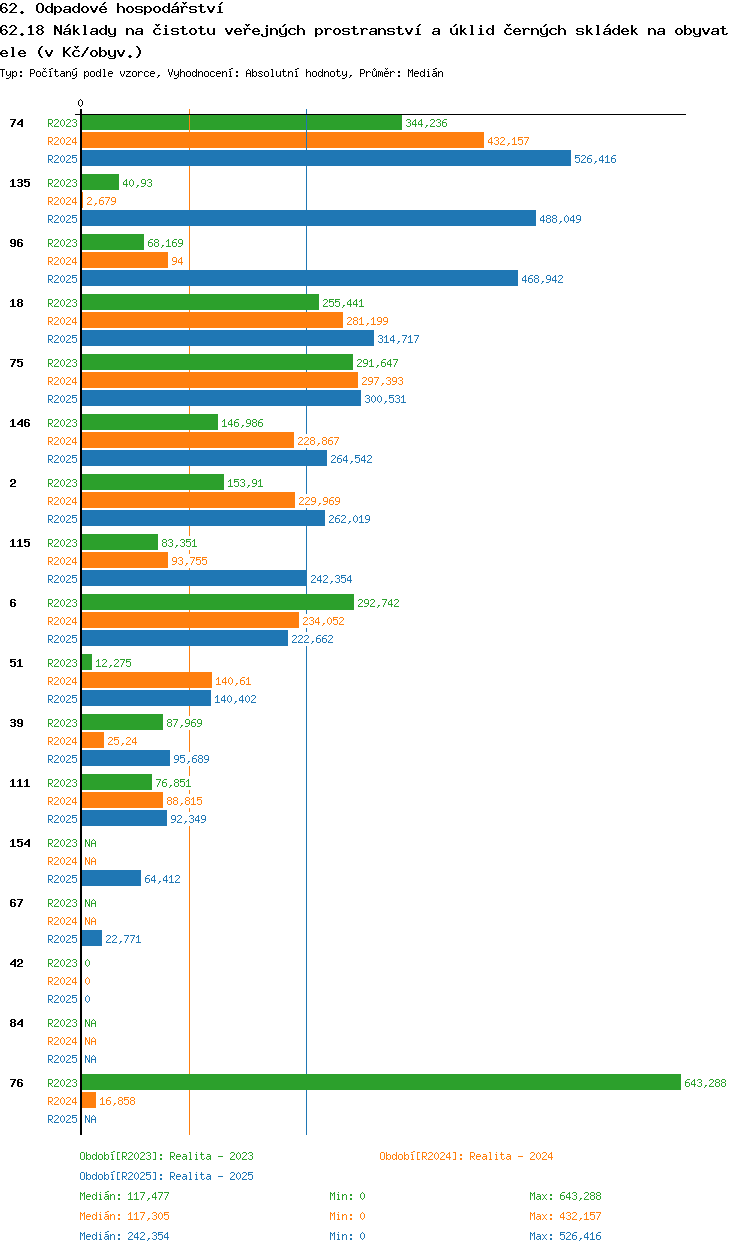 62. Odpadové hospodářství
62.18 Náklady na čistotu veřejných prostranství a úklid černých skládek na obyvatele (v Kč/obyv.)
Typ: Počítaný podle vzorce, Vyhodnocení: Absolutní hodnoty, Průměr: Medián

0

74 R2023 344,236
R2024 432,157
R2025 526,416
135 R2023 40,93
R2024 2,679
R2025 488,049
96 R2023 68,169
R2024 94
R2025 468,942
18 R2023 255,441
R2024 281,199
R2025 314,717
75 R2023 291,647
R2024 297,393
R2025 300,531
146 R2023 146,986
R2024 228,867
R2025 264,542
2 R2023 153,91
R2024 229,969
R2025 262,019
115 R2023 83,351
R2024 93,755
R2025 242,354
6 R2023 292,742
R2024 234,052
R2025 222,662
51 R2023 12,275
R2024 140,61
R2025 140,402
39 R2023 87,969
R2024 25,24
R2025 95,689
111 R2023 76,851
R2024 88,815
R2025 92,349
154 R2023 NA
R2024 NA
R2025 64,412
67 R2023 NA
R2024 NA
R2025 22,771
42 R2023 0
R2024 0
R2025 0
84 R2023 NA
R2024 NA
R2025 NA
76 R2023 643,288
R2024 16,858
R2025 NA

Období[R2023]: Realita - 2023
Období[R2024]: Realita - 2024
Období[R2025]: Realita - 2025
Medián: 117,477 Min: 0 Max: 643,288
Medián: 117,305 Min: 0 Max: 432,157
Medián: 242,354 Min: 0 Max: 526,416